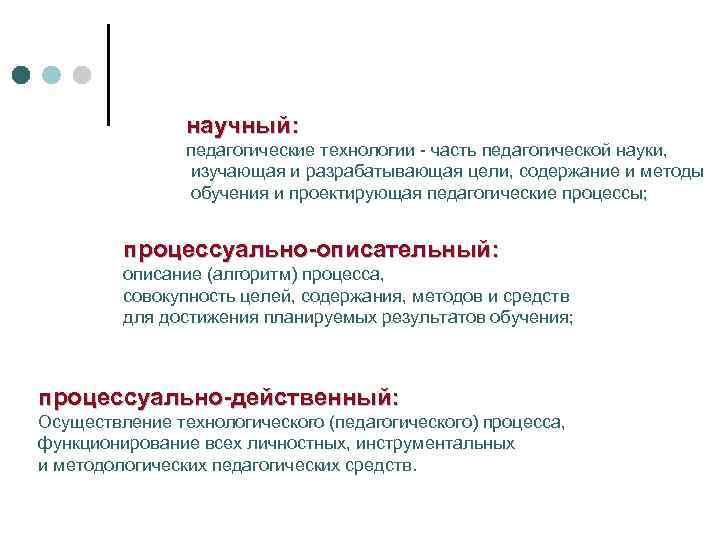 научный:
педагогические технологии - часть педагогической науки, изучающая и разрабатывающая цели, содержание и методы обучения и проектирующая педагогические процессы;

процессуально-описательный:
описание (алгоритм) процесса, совокупность целей, содержания, методов и средств для достижения планируемых результатов обучения;

процессуально-действенный:
Осуществление технологического (педагогического) процесса, функционирование всех личностных, инструментальных и методологических педагогических средств.